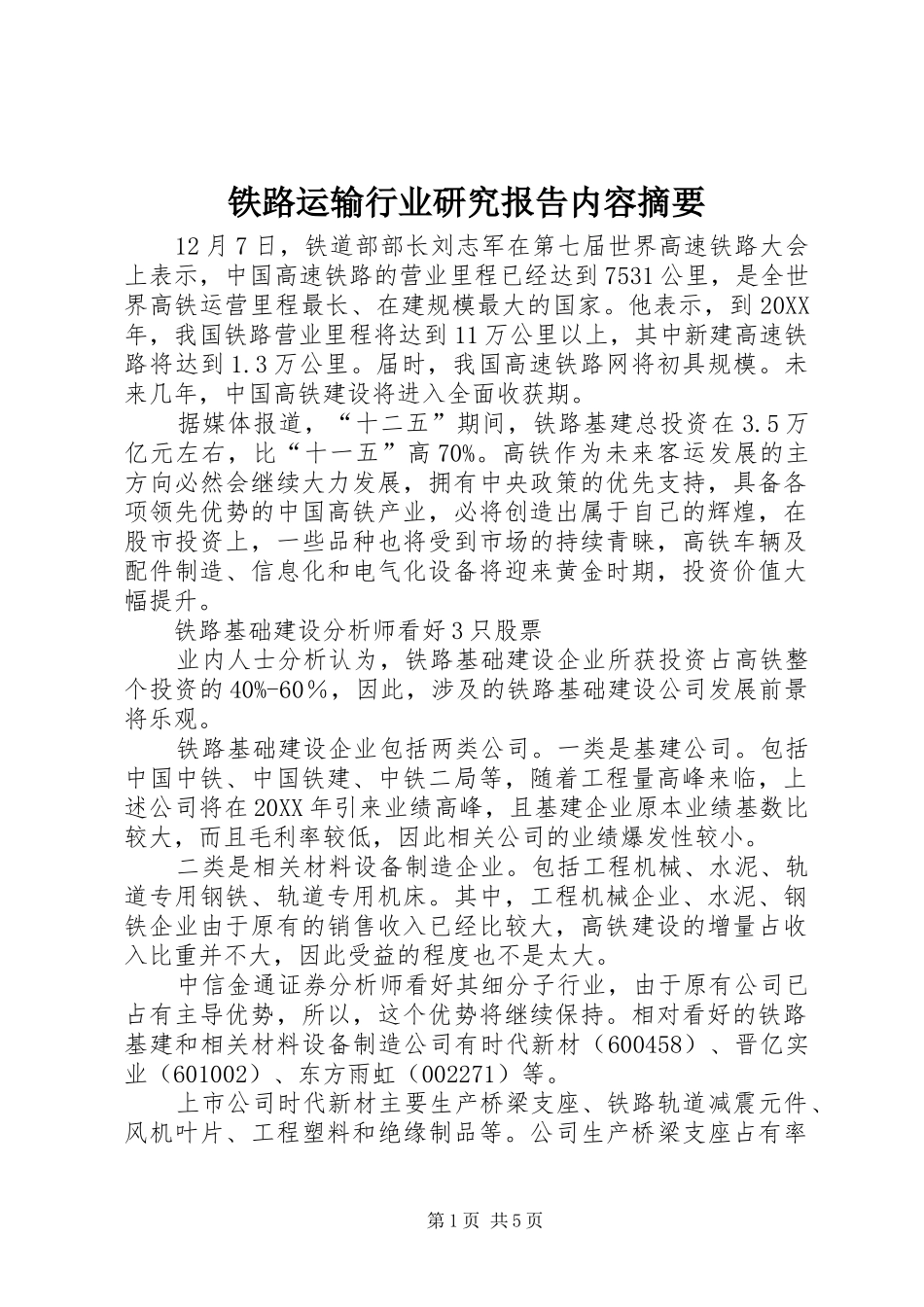 铁路运输行业研究报告内容摘要

12月7日，铁道部部长刘志军在第七届世界高速铁路大会上表示，中国高速铁路的营业里程已经达到7531公里，是全世界高铁运营里程最长、在建规模最大的国家。他表示，到20XX年，我国铁路营业里程将达到11万公里以上，其中新建高速铁路将达到1.3万公里。届时，我国高速铁路网将初具规模。未来几年，中国高铁建设将进入全面收获期。

据媒体报道，“十二五”期间，铁路基建总投资在3.5万亿元左右，比“十一五”高70%。高铁作为未来客运发展的主方向必然会继续大力发展，拥有中央政策的优先支持，具备各项领先优势的中国高铁产业，必将创造出属于自己的辉煌，在股市投资上，一些品种也将受到市场的持续青睐，高铁车辆及配件制造、信息化和电气化设备将迎来黄金时期，投资价值大幅提升。

铁路基础建设分析师看好3只股票

业内人士分析认为，铁路基础建设企业所获投资占高铁整个投资的40%-60%，因此，涉及的铁路基础建设公司发展前景将乐观。

铁路基础建设企业包括两类公司。一类是基建公司。包括中国中铁、中国铁建、中铁二局等，随着工程量高峰来临，上述公司将在20XX年引来业绩高峰，且基建企业原本业绩基数比较大，而且毛利率较低，因此相关公司的业绩爆发性较小。

二类是相关材料设备制造企业。包括工程机械、水泥、轨道专用钢铁、轨道专用机床。其中，工程机械企业、水泥、钢铁企业由于原有的销售收入已经比较大，高铁建设的增量占收入比重并不大，因此受益的程度也不是太大。

中信金通证券分析师看好其细分子行业，由于原有公司已占有主导优势，所以，这个优势将继续保持。相对看好的铁路基建和相关材料设备制造公司有时代新材（600458）、晋亿实业（601002）、东方雨虹（002271）等。

上市公司时代新材主要生产桥梁支座、铁路轨道减震元件、风机叶片、工程塑料和绝缘制品等。公司生产桥梁支座占有率

第1页 共5页